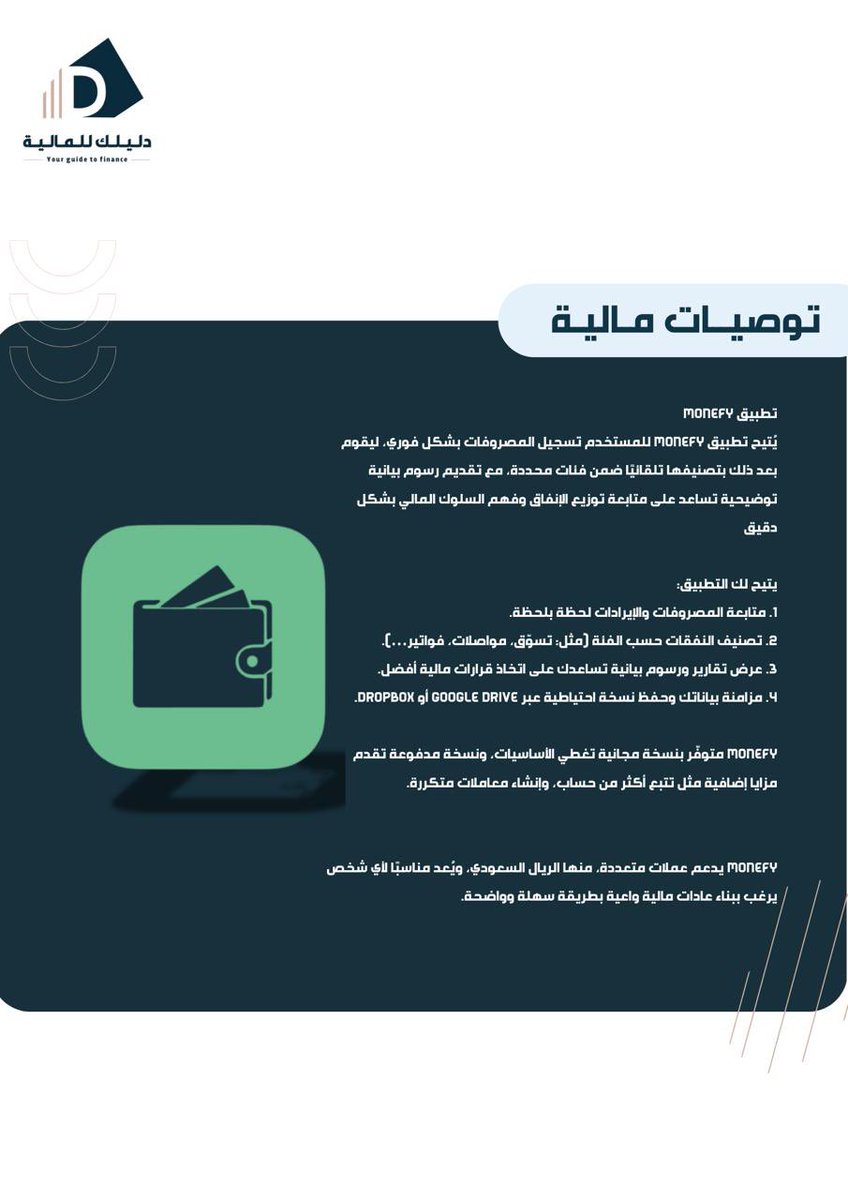 D
دليلك للمالية
Your guide to finance

توصيات مالية

تطبيق MONEFY
يُتيح تطبيق MONEFY للمستخدم تسجيل المصروفات بشكل فوري، ليقوم بعد ذلك بتصنيفها تلقائيًا ضمن فئات محددة، مع تقديم رسوم بيانية توضيحية تساعد على متابعة توزيع الإنفاق وفهم السلوك المالي بشكل دقيق

يتيح لك التطبيق:
1. متابعة المصروفات والإيرادات لحظة بلحظة.
2. تصنيف النفقات حسب الفئة (مثل: تسوّق، مواصلات، فواتير...).
3. عرض تقارير ورسوم بيانية تساعدك على اتخاذ قرارات مالية أفضل.
4. مزامنة بياناتك وحفظ نسخة احتياطية عبر GOOGLE DRIVE أو DROPBOX.

MONEFY متوفّر بنسخة مجانية تغطي الأساسيات، ونسخة مدفوعة تقدم مزايا إضافية مثل تتبع أكثر من حساب، وإنشاء معاملات متكررة.

MONEFY يدعم عملات متعددة، منها الريال السعودي، ويُعد مناسبًا لأي شخص يرغب ببناء عادات مالية واعية بطريقة سهلة وواضحة.